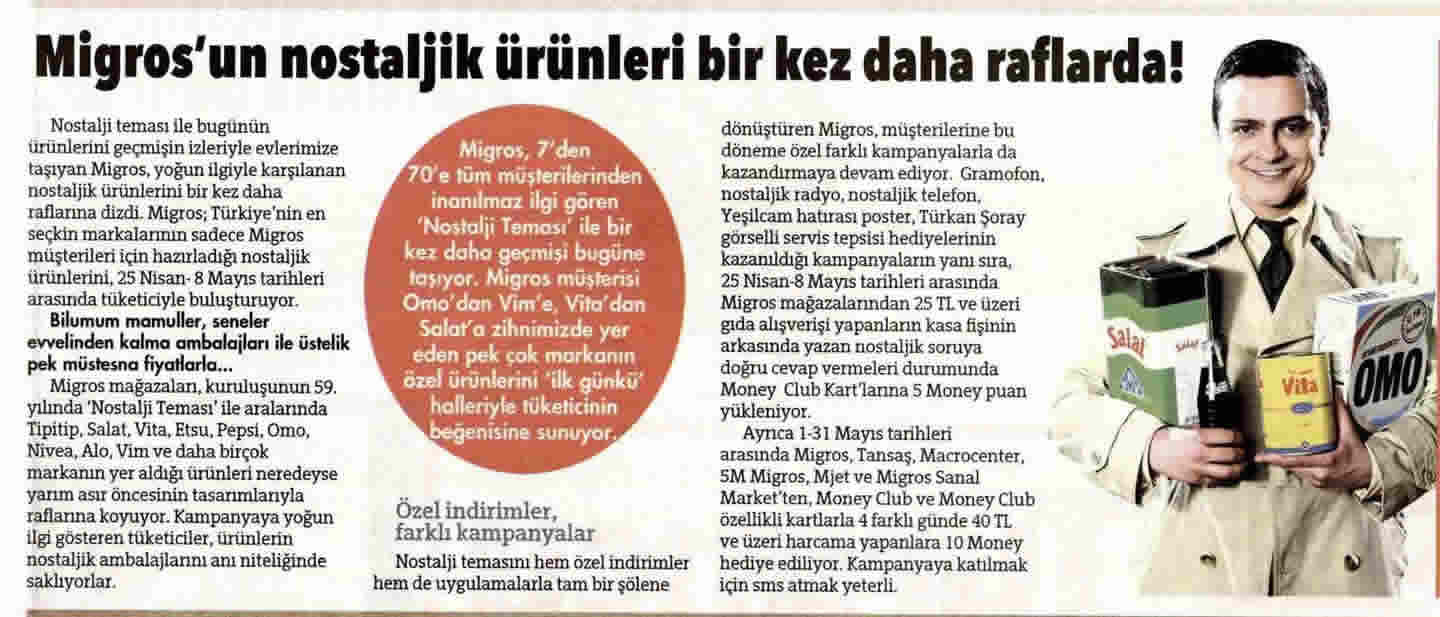 Migros'un nostaljik ürünleri bir kez daha raflarda!

Nostalji teması ile bugünün ürünlerini geçmişin izleriyle evlerimize taşıyan Migros, yoğun ilgiyle karşılanan nostaljik ürünlerini bir kez daha raflarına dizdi. Migros; Türkiye'nin en seçkin markalarının sadece Migros müşterileri için hazırladığı nostaljik ürünlerini, 25 Nisan- 8 Mayıs tarihleri arasında tüketiciyle buluşturuyor.

Bilumum mamuller, seneler evvelinden kalma ambalajları ile üstelik pek müstesna fiyatlarla...

Migros mağazaları, kuruluşunun 59. yılında 'Nostalji Teması' ile aralarında Tipitip, Salat, Vita, Etsu, Pepsi, Omo, Nivea, Alo, Vim ve daha birçok markanın yer aldığı ürünleri neredeyse yarım asır öncesinin tasarımlarıyla raflarına koyuyor. Kampanyaya yoğun ilgi gösteren tüketiciler, ürünlerin nostaljik ambalajlarını anı niteliğinde saklıyorlar.

Migros, 7'den 70'e tüm müşterilerinden inanılmaz ilgi gören 'Nostalji Teması' ile bir kez daha geçmişi bugüne taşıyor. Migros müşterisi Omo'dan Vim'e, Vita'dan Salat'a zihnimizde yer eden pek çok markanın özel ürünlerini 'ilk günkü' halleriyle tüketicinin beğenisine sunuyor.

Özel indirimler, farklı kampanyalar

Nostalji temasını hem özel indirimler hem de uygulamalarla tam bir şölene dönüştüren Migros, müşterilerine bu döneme özel farklı kampanyalarla da kazandırmaya devam ediyor. Gramofon, nostaljik radyo, nostaljik telefon, Yeşilcam hatırası poster, Türkan Şoray görselli servis tepsisi hediyelerinin kazanıldığı kampanyaların yanı sıra, 25 Nisan-8 Mayıs tarihleri arasında Migros mağazalarından 25 TL ve üzeri gıda alışverişi yapanların kasa fişinin arkasında yazan nostaljik soruya doğru cevap vermeleri durumunda Money Club Kart'larına 5 Money puan yükleniyor.

Ayrıca 1-31 Mayıs tarihleri arasında Migros, Tansaş, Macrocenter, 5M Migros, Mjet ve Migros Sanal Market'ten, Money Club ve Money Club özellikli kartlarla 4 farklı günde 40 TL ve üzeri harcama yapanlara 10 Money hediye ediliyor. Kampanyaya katılmak için sms atmak yeterli.

Salat
Vita
OMO